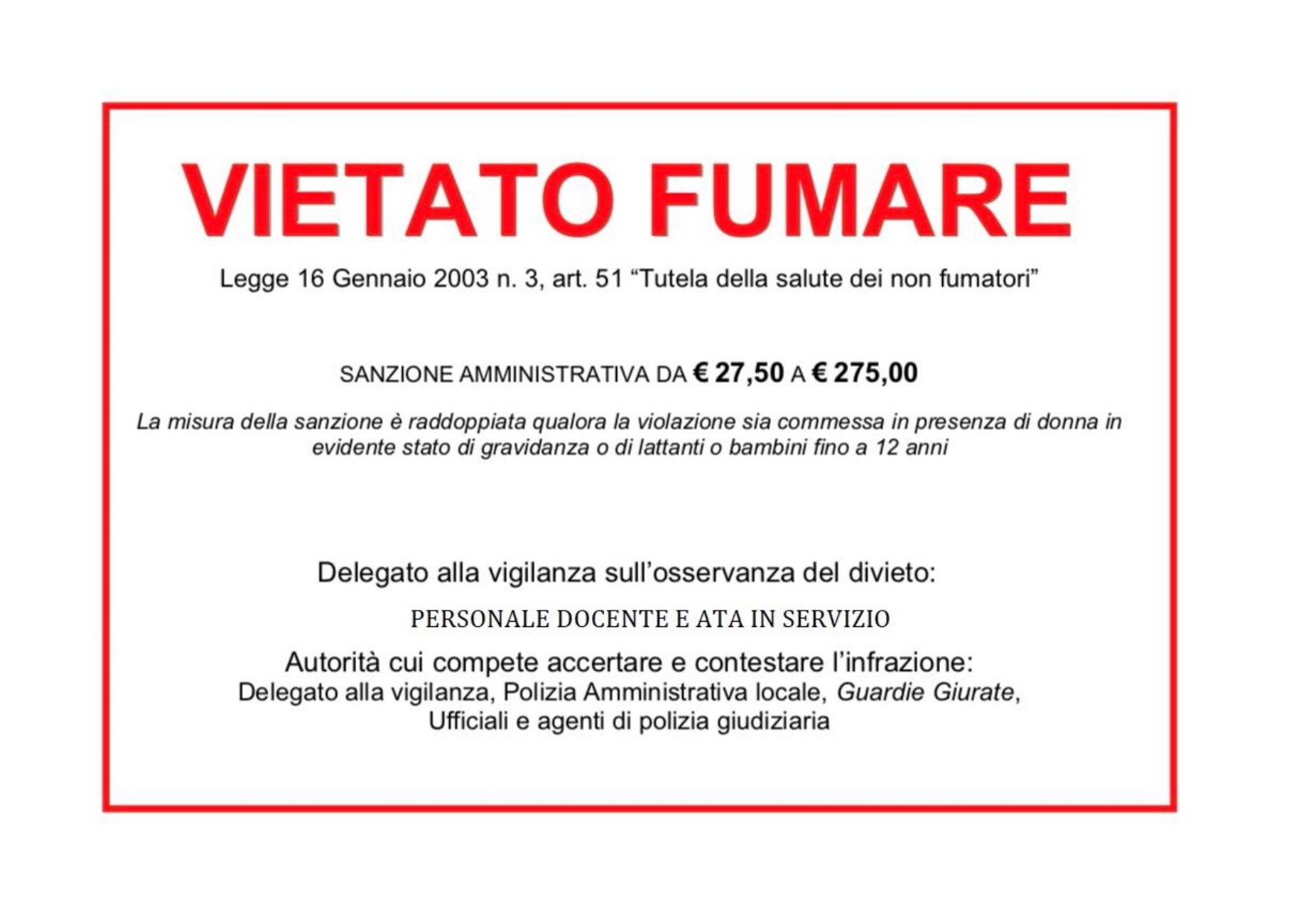 VIETATO FUMARE

Legge 16 Gennaio 2003 n. 3, art. 51 “Tutela della salute dei non fumatori”

SANZIONE AMMINISTRATIVA DA € 27,50 A € 275,00

La misura della sanzione è raddoppiata qualora la violazione sia commessa in presenza di donna in evidente stato di gravidanza o di lattanti o bambini fino a 12 anni

Delegato alla vigilanza sull’osservanza del divieto:

PERSONALE DOCENTE E ATA IN SERVIZIO

Autorità cui compete accertare e contestare l’infrazione:
Delegato alla vigilanza, Polizia Amministrativa locale, Guardie Giurate, Ufficiali e agenti di polizia giudiziaria